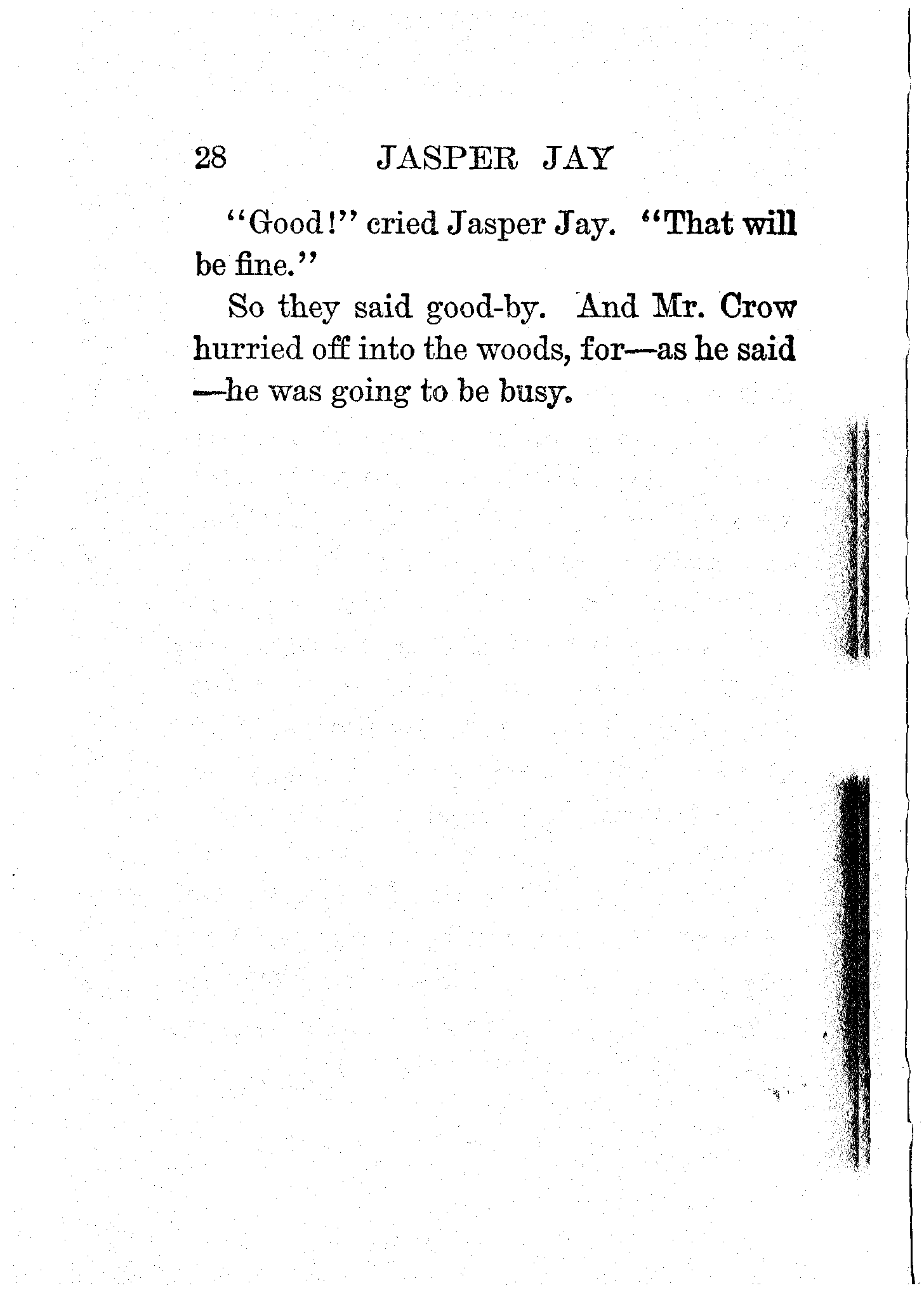 28 JASPER JAY

"Good!" cried Jasper Jay. "That will be fine."

So they said good-by. And Mr. Crow hurried off into the woods, for—as he said—he was going to be busy.